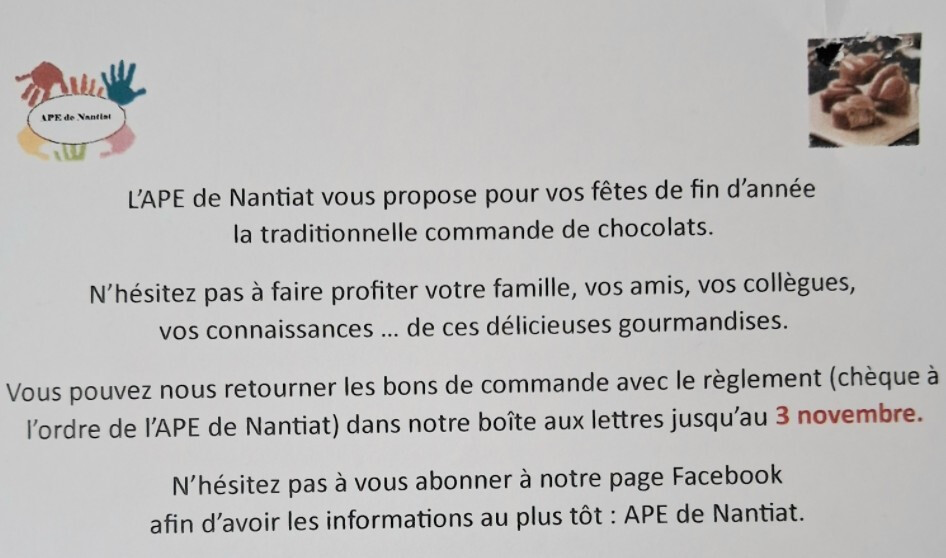 APE de Nantiat

L'APE de Nantiat vous propose pour vos fêtes de fin d'année la traditionnelle commande de chocolats.

N'hésitez pas à faire profiter votre famille, vos amis, vos collègues, vos connaissances ... de ces délicieuses gourmandises.

Vous pouvez nous retourner les bons de commande avec le règlement (chèque à l'ordre de l'APE de Nantiat) dans notre boîte aux lettres jusqu'au 3 novembre.

N'hésitez pas à vous abonner à notre page Facebook afin d'avoir les informations au plus tôt : APE de Nantiat.